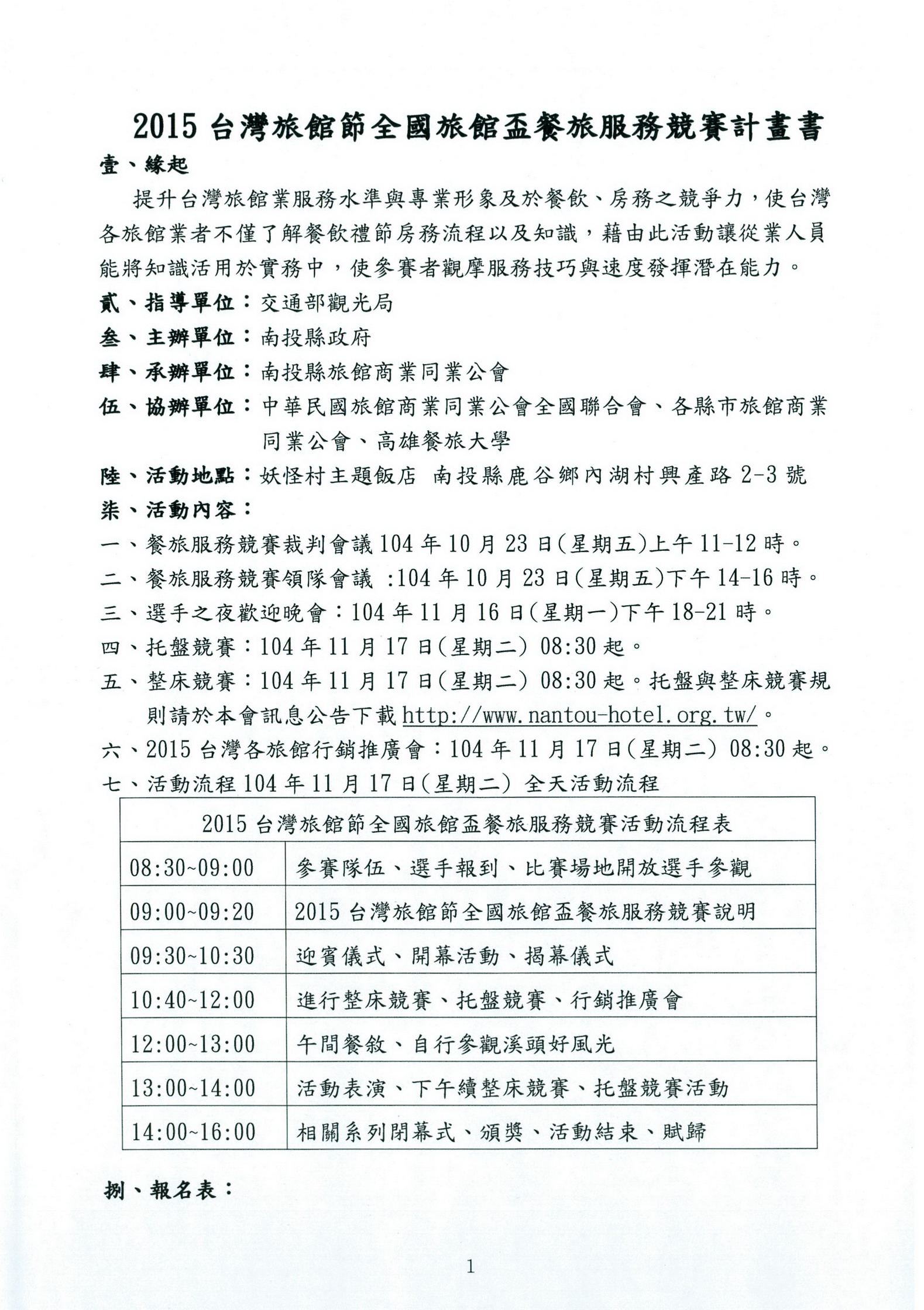 2015 台灣旅館節全國旅館盃餐旅服務競賽計畫書

壹、緣起

提升台灣旅館業服務水準與專業形象及於餐飲、房務之競爭力，使台灣各旅館業者不僅了解餐飲禮節房務流程以及知識，藉由此活動讓從業人員能將知識活用於實務中，使參賽者觀摩服務技巧與速度發揮潛在能力。

貳、指導單位：交通部觀光局

叁、主辦單位：南投縣政府

肆、承辦單位：南投縣旅館商業同業公會

伍、協辦單位：中華民國旅館商業同業公會全國聯合會、各縣市旅館商業同業公會、高雄餐旅大學

陸、活動地點：妖怪村主題飯店 南投縣鹿谷鄉內湖村興產路 2-3 號

柒、活動內容：

一、餐旅服務競賽裁判會議 104 年 10 月 23 日(星期五)上午 11-12 時。

二、餐旅服務競賽領隊會議 :104 年 10 月 23 日(星期五)下午 14-16 時。

三、選手之夜歡迎晚會：104 年 11 月 16 日(星期一)下午 18-21 時。

四、托盤競賽：104 年 11 月 17 日(星期二) 08:30 起。

五、整床競賽：104 年 11 月 17 日(星期二) 08:30 起。托盤與整床競賽規則請於本會訊息公告下載 http://www.nantou-hotel.org.tw/。

六、2015 台灣各旅館行銷推廣會：104 年 11 月 17 日(星期二) 08:30 起。

七、活動流程 104 年 11 月 17 日(星期二) 全天活動流程

| 2015 台灣旅館節全國旅館盃餐旅服務競賽活動流程表 | |
|---|---|
| 08:30~09:00 | 參賽隊伍、選手報到、比賽場地開放選手參觀 |
| 09:00~09:20 | 2015 台灣旅館節全國旅館盃餐旅服務競賽說明 |
| 09:30~10:30 | 迎賓儀式、開幕活動、揭幕儀式 |
| 10:40~12:00 | 進行整床競賽、托盤競賽、行銷推廣會 |
| 12:00~13:00 | 午間餐敘、自行參觀溪頭好風光 |
| 13:00~14:00 | 活動表演、下午續整床競賽、托盤競賽活動 |
| 14:00~16:00 | 相關系列閉幕式、頒獎、活動結束、賦歸 |

捌、報名表：

1